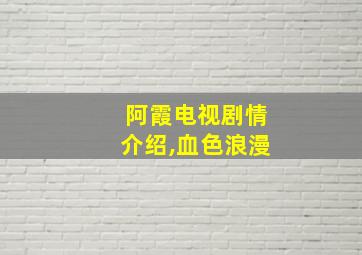 阿霞电视剧情介绍,血色浪漫